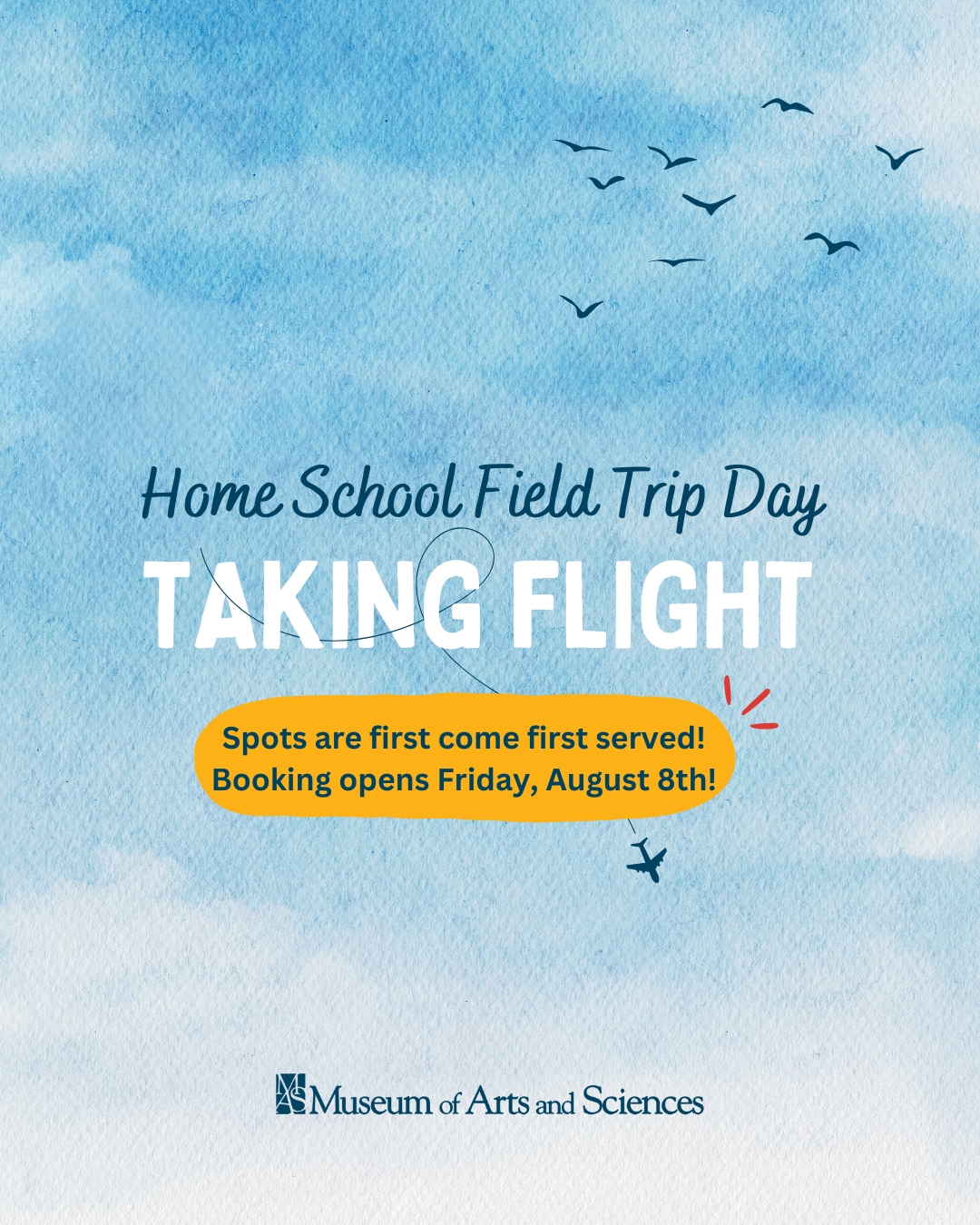 Home School Field Trip Day

TAKING FLIGHT

Spots are first come first served!
Booking opens Friday, August 8th!

MAS Museum of Arts and Sciences